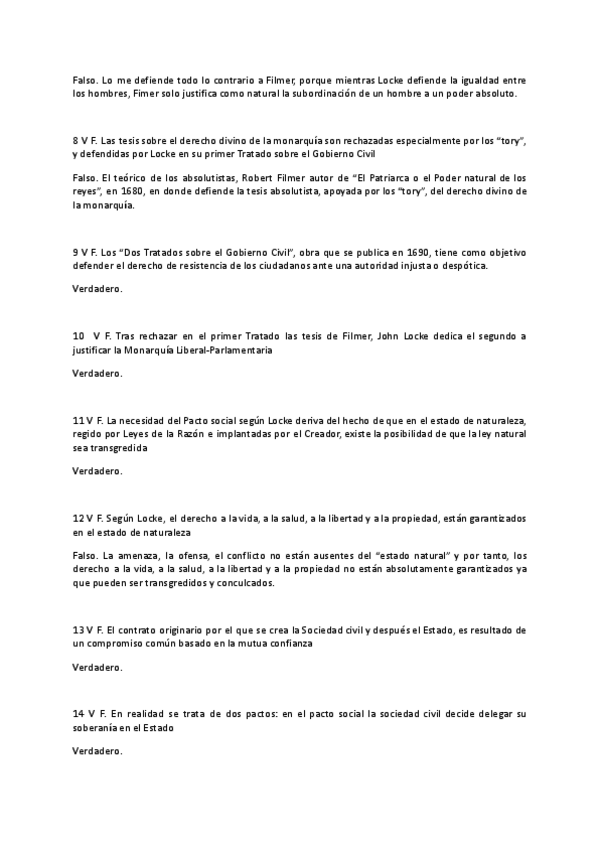 Falso. Lo me defiende todo lo contrario a Filmer, porque mientras Locke defiende la igualdad entre los hombres, Fimer solo justifica como natural la subordinación de un hombre a un poder absoluto.

8 V F. Las tesis sobre el derecho divino de la monarquía son rechazadas especialmente por los "tory", y defendidas por Locke en su primer Tratado sobre el Gobierno Civil

Falso. El teórico de los absolutistas, Robert Filmer autor de "El Patriarca o el Poder natural de los reyes", en 1680, en donde defiende la tesis absolutista, apoyada por los "tory", del derecho divino de la monarquía.

9 V F. Los "Dos Tratados sobre el Gobierno Civil", obra que se publica en 1690, tiene como objetivo defender el derecho de resistencia de los ciudadanos ante una autoridad injusta o despótica.

Verdadero.

10 V F. Tras rechazar en el primer Tratado las tesis de Filmer, John Locke dedica el segundo a justificar la Monarquía Liberal-Parlamentaria

Verdadero.

11 V F. La necesidad del Pacto social según Locke deriva del hecho de que en el estado de naturaleza, regido por Leyes de la Razón e implantadas por el Creador, existe la posibilidad de que la ley natural sea transgredida

Verdadero.

12 V F. Según Locke, el derecho a la vida, a la salud, a la libertad y a la propiedad, están garantizados en el estado de naturaleza

Falso. La amenaza, la ofensa, el conflicto no están ausentes del "estado natural" y por tanto, los derecho a la vida, a la salud, a la libertad y a la propiedad no están absolutamente garantizados ya que pueden ser transgredidos y conculcados.

13 V F. El contrato originario por el que se crea la Sociedad civil y después el Estado, es resultado de un compromiso común basado en la mutua confianza

Verdadero.

14 V F. En realidad se trata de dos pactos: en el pacto social la sociedad civil decide delegar su soberanía en el Estado

Verdadero.